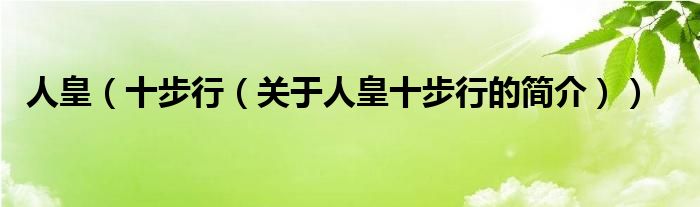 人皇（十步行（关于人皇十步行的简介））